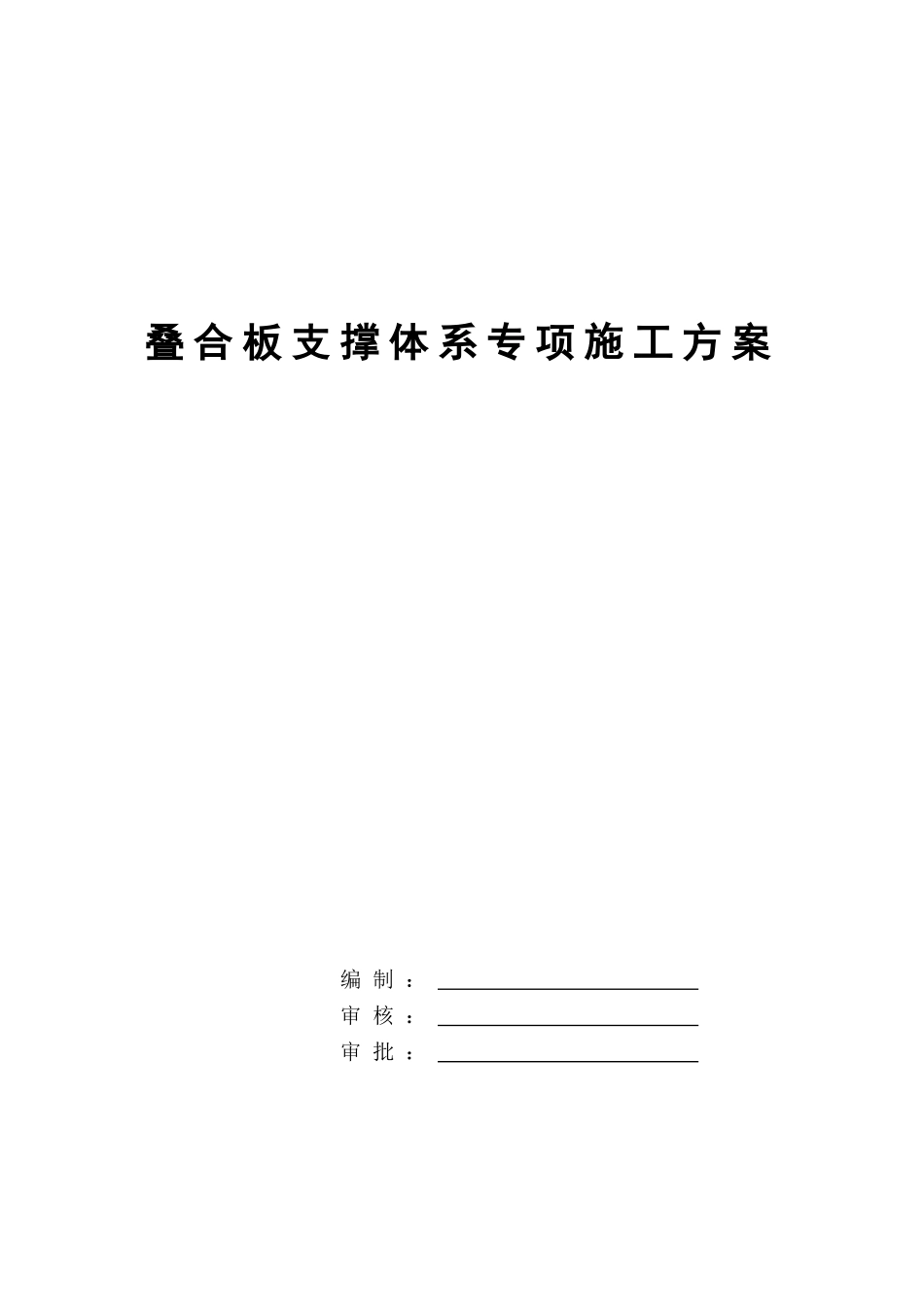 叠合板支撑体系专项施工方案

编制：

审核：

审批：